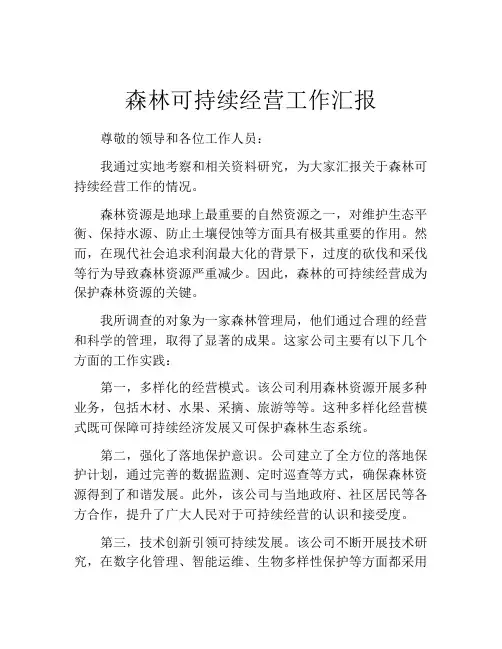 森林可持续经营工作汇报

尊敬的领导和各位工作人员：

我通过实地考察和相关资料研究，为大家汇报关于森林可持续经营工作的情况。

森林资源是地球上最重要的自然资源之一，对维护生态平衡、保持水源、防止土壤侵蚀等方面具有极其重要的作用。然而，在现代社会追求利润最大化的背景下，过度的砍伐和采伐等行为导致森林资源严重减少。因此，森林的可持续经营成为保护森林资源的关键。

我所调查的对象为一家森林管理局，他们通过合理的经营和科学的管理，取得了显著的成果。这家公司主要有以下几个方面的工作实践：

第一，多样化的经营模式。该公司利用森林资源开展多种业务，包括木材、水果、采摘、旅游等等。这种多样化经营模式既可保障可持续经济发展又可保护森林生态系统。

第二，强化了落地保护意识。公司建立了全方位的落地保护计划，通过完善的数据监测、定时巡查等方式，确保森林资源得到了和谐发展。此外，该公司与当地政府、社区居民等各方合作，提升了广大人民对于可持续经营的认识和接受度。

第三，技术创新引领可持续发展。该公司不断开展技术研究，在数字化管理、智能运维、生物多样性保护等方面都采用